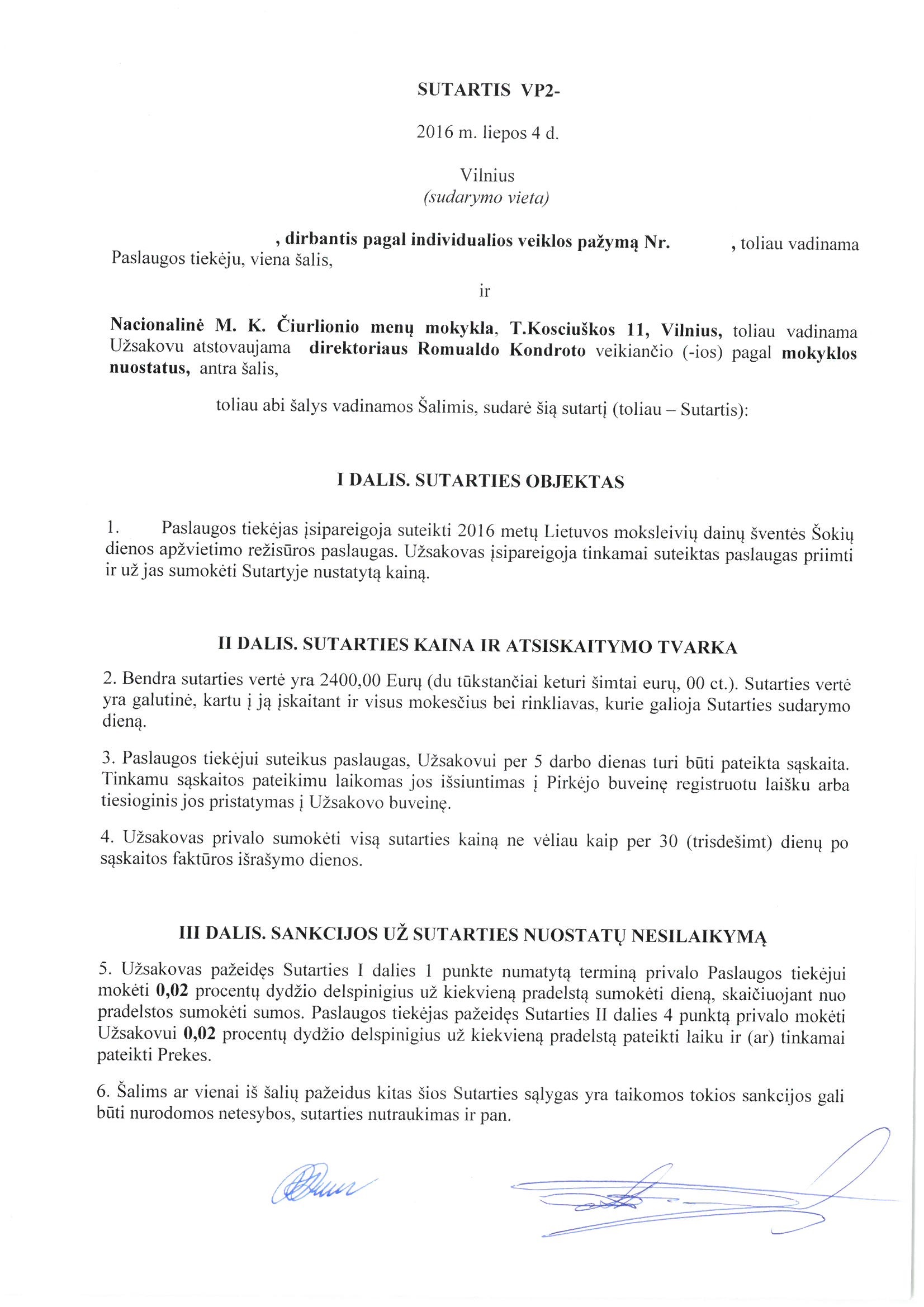 SUTARTIS VP2-

2016 m. liepos 4 d.

Vilnius
(sudarymo vieta)

, dirbantis pagal individualios veiklos pažymą Nr. , toliau vadinama Paslaugos tiekėju, viena šalis,

ir

Nacionalinė M. K. Čiurlionio menų mokykla, T.Kosciuškos 11, Vilnius, toliau vadinama Užsakovu atstovaujama direktoriaus Romualdo Kondroto veikiančio (-ios) pagal mokyklos nuostatus, antra šalis,

toliau abi šalys vadinamos Šalimis, sudarė šią sutartį (toliau – Sutartis):

I DALIS. SUTARTIES OBJEKTAS

1. Paslaugos tiekėjas įsipareigoja suteikti 2016 metų Lietuvos moksleivių dainų šventės Šokių dienos apžvietimo režisūros paslaugas. Užsakovas įsipareigoja tinkamai suteiktas paslaugas priimti ir už jas sumokėti Sutartyje nustatytą kainą.

II DALIS. SUTARTIES KAINA IR ATSISKAITYMO TVARKA

2. Bendra sutarties vertė yra 2400,00 Eurų (du tūkstančiai keturi šimtai eurų, 00 ct.). Sutarties vertė yra galutinė, kartu į ją įskaitant ir visus mokesčius bei rinkliavas, kurie galioja Sutarties sudarymo dieną.

3. Paslaugos tiekėjui suteikus paslaugas, Užsakovui per 5 darbo dienas turi būti pateikta sąskaita. Tinkamu sąskaitos pateikimu laikomas jos išsiuntimas į Pirkėjo buveinę registruotu laišku arba tiesioginis jos pristatymas į Užsakovo buveinę.

4. Užsakovas privalo sumokėti visą sutarties kainą ne vėliau kaip per 30 (trisdešimt) dienų po sąskaitos faktūros išrašymo dienos.

III DALIS. SANKCIJOS UŽ SUTARTIES NUOSTATŲ NESILAIKYMĄ

5. Užsakovas pažeidęs Sutarties I dalies 1 punkte numatytą terminą privalo Paslaugos tiekėjui mokėti 0,02 procentų dydžio delspinigius už kiekvieną pradelstą sumokėti dieną, skaičiuojant nuo pradelstos sumokėti sumos. Paslaugos tiekėjas pažeidęs Sutarties II dalies 4 punktą privalo mokėti Užsakovui 0,02 procentų dydžio delspinigius už kiekvieną pradelstą pateikti laiku ir (ar) tinkamai pateikti Prekes.

6. Šalims ar vienai iš šalių pažeidus kitas šios Sutarties sąlygas yra taikomos tokios sankcijos gali būti nurodomos netesybos, sutarties nutraukimas ir pan.